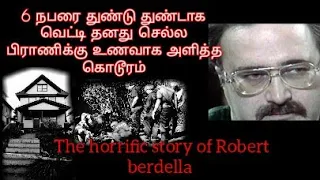 6 நபரை துண்டு துண்டாக வெட்டி தனது செல்ல பிராணிக்கு உணவாக அளித்த கொடூரம்

The horrific story of Robert berdella